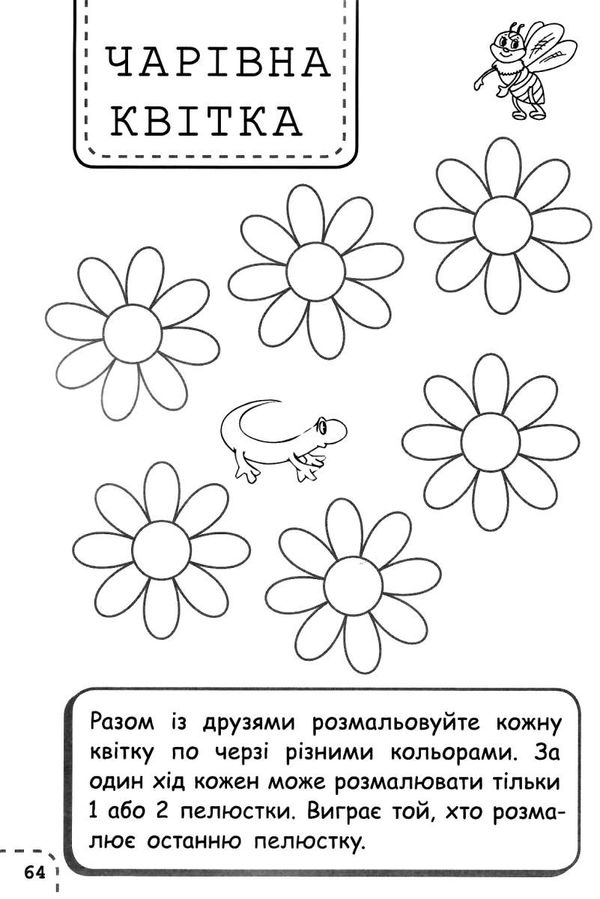 ЧАРІВНА КВІТКА

Разом із друзями розмальовуйте кожну квітку по черзі різними кольорами. За один хід кожен може розмалювати тільки 1 або 2 пелюстки. Виграє той, хто розмалює останню пелюстку.

64